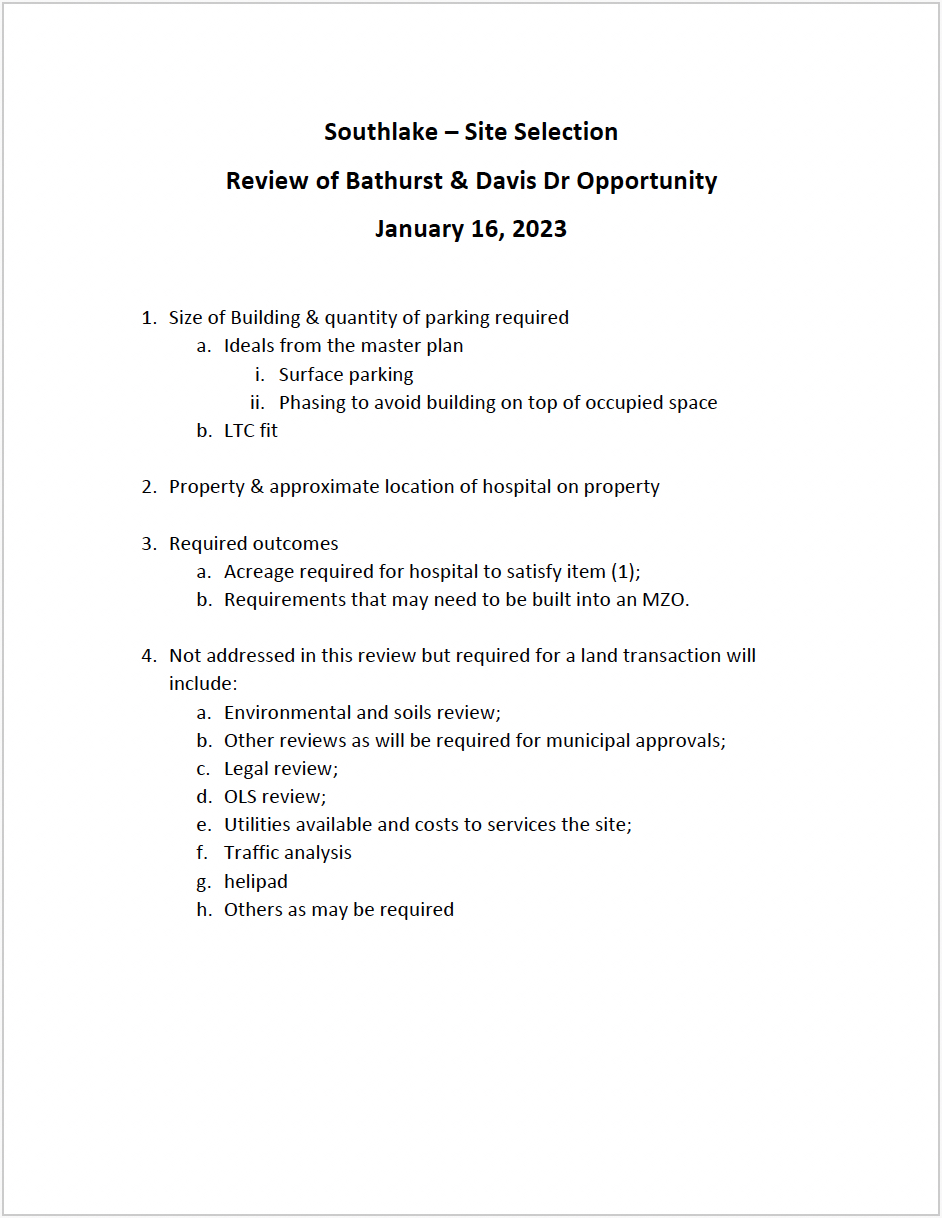 Southlake – Site Selection

Review of Bathurst & Davis Dr Opportunity

January 16, 2023

1. Size of Building & quantity of parking required
   a. Ideals from the master plan
      i. Surface parking
      ii. Phasing to avoid building on top of occupied space
   b. LTC fit

2. Property & approximate location of hospital on property

3. Required outcomes
   a. Acreage required for hospital to satisfy item (1);
   b. Requirements that may need to be built into an MZO.

4. Not addressed in this review but required for a land transaction will include:
   a. Environmental and soils review;
   b. Other reviews as will be required for municipal approvals;
   c. Legal review;
   d. OLS review;
   e. Utilities available and costs to services the site;
   f. Traffic analysis
   g. helipad
   h. Others as may be required